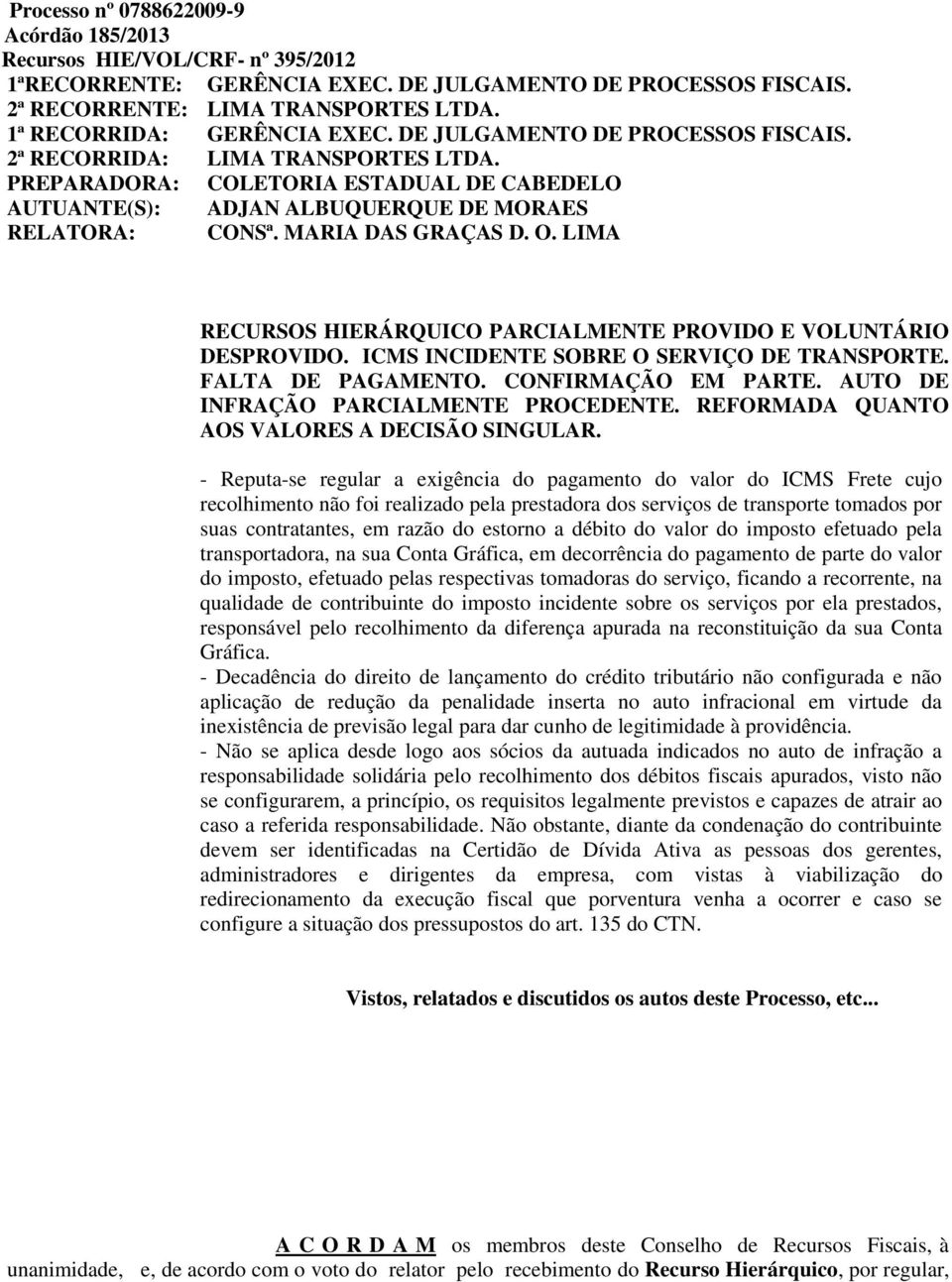 Processo nº 0788622009-9
Acórdão 185/2013
Recursos HIE/VOL/CRF- nº 395/2012
1ªRECORRENTE: GERÊNCIA EXEC. DE JULGAMENTO DE PROCESSOS FISCAIS.
2ª RECORRENTE: LIMA TRANSPORTES LTDA.
1ª RECORRIDA: GERÊNCIA EXEC. DE JULGAMENTO DE PROCESSOS FISCAIS.
2ª RECORRIDA: LIMA TRANSPORTES LTDA.
PREPARADORA: COLETORIA ESTADUAL DE CABEDELO
AUTUANTE(S): ADJAN ALBUQUERQUE DE MORAES
RELATORA: CONSª. MARIA DAS GRAÇAS D. O. LIMA

RECURSOS HIERÁRQUICO PARCIALMENTE PROVIDO E VOLUNTÁRIO DESPROVIDO. ICMS INCIDENTE SOBRE O SERVIÇO DE TRANSPORTE. FALTA DE PAGAMENTO. CONFIRMAÇÃO EM PARTE. AUTO DE INFRAÇÃO PARCIALMENTE PROCEDENTE. REFORMADA QUANTO AOS VALORES A DECISÃO SINGULAR.

- Reputa-se regular a exigência do pagamento do valor do ICMS Frete cujo recolhimento não foi realizado pela prestadora dos serviços de transporte tomados por suas contratantes, em razão do estorno a débito do valor do imposto efetuado pela transportadora, na sua Conta Gráfica, em decorrência do pagamento de parte do valor do imposto, efetuado pelas respectivas tomadoras do serviço, ficando a recorrente, na qualidade de contribuinte do imposto incidente sobre os serviços por ela prestados, responsável pelo recolhimento da diferença apurada na reconstituição da sua Conta Gráfica.
- Decadência do direito de lançamento do crédito tributário não configurada e não aplicação de redução da penalidade inserta no auto infracional em virtude da inexistência de previsão legal para dar cunho de legitimidade à providência.
- Não se aplica desde logo aos sócios da autuada indicados no auto de infração a responsabilidade solidária pelo recolhimento dos débitos fiscais apurados, visto não se configurarem, a princípio, os requisitos legalmente previstos e capazes de atrair ao caso a referida responsabilidade. Não obstante, diante da condenação do contribuinte devem ser identificadas na Certidão de Dívida Ativa as pessoas dos gerentes, administradores e dirigentes da empresa, com vistas à viabilização do redirecionamento da execução fiscal que porventura venha a ocorrer e caso se configure a situação dos pressupostos do art. 135 do CTN.

Vistos, relatados e discutidos os autos deste Processo, etc...

A C O R D A M os membros deste Conselho de Recursos Fiscais, à unanimidade, e, de acordo com o voto do relator pelo recebimento do Recurso Hierárquico, por regular,